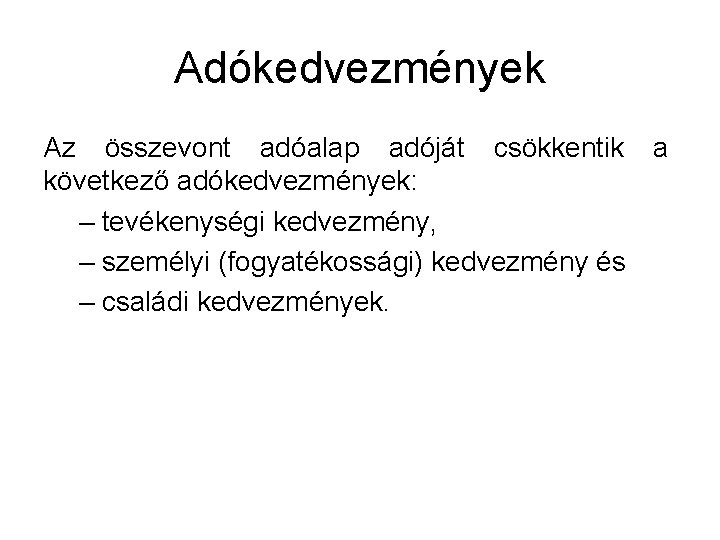 Adókedvezmények

Az összevont adóalap adóját csökkentik a következő adókedvezmények:

– tevékenységi kedvezmény,
– személyi (fogyatékossági) kedvezmény és
– családi kedvezmények.